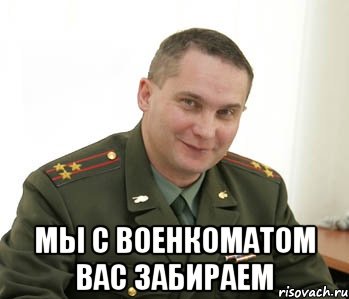 МЫ С ВОЕНКОМАТОМ ВАС ЗАБИРАЕМ

risovach.ru